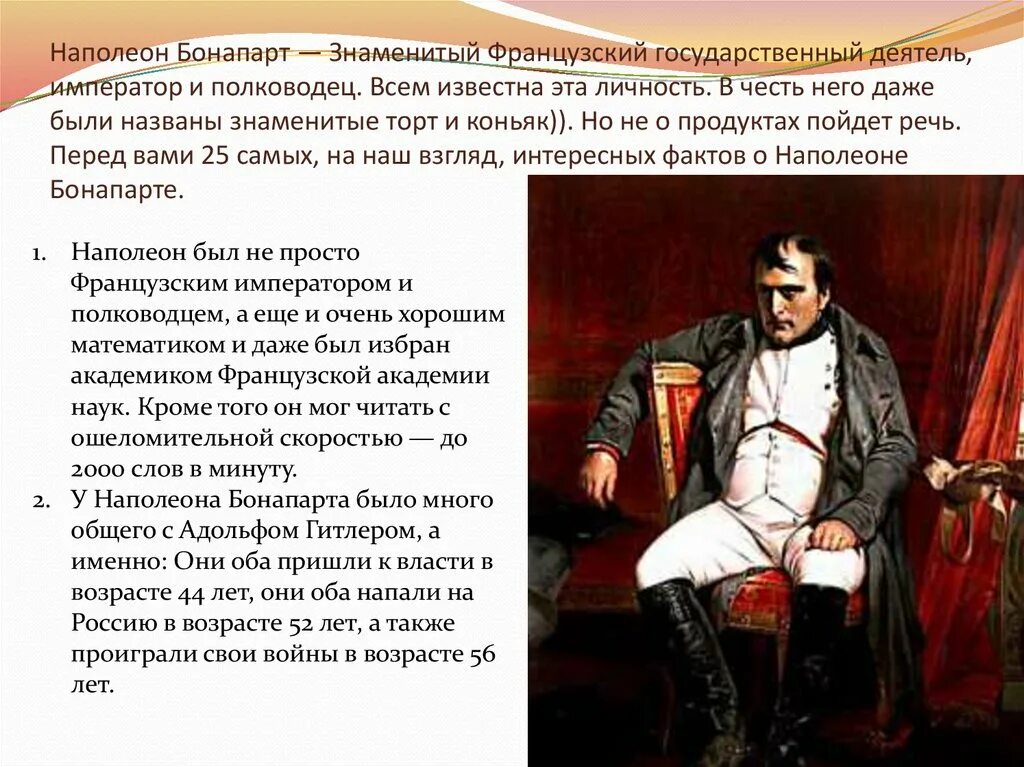 Наполеон Бонапарт — Знаменитый Французский государственный деятель, император и полководец. Всем известна эта личность. В честь него даже были названы знаменитые торт и коньяк)). Но не о продуктах пойдет речь. Перед вами 25 самых, на наш взгляд, интересных фактов о Наполеоне Бонапарте.

1. Наполеон был не просто Французским императором и полководцем, а еще и очень хорошим математиком и даже был избран академиком Французской академии наук. Кроме того он мог читать с ошеломительной скоростью — до 2000 слов в минуту.
2. У Наполеона Бонапарта было много общего с Адольфом Гитлером, а именно: Они оба пришли к власти в возрасте 44 лет, они оба напали на Россию в возрасте 52 лет, а также проиграли свои войны в возрасте 56 лет.